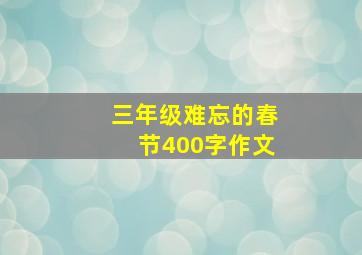 三年级难忘的春节400字作文